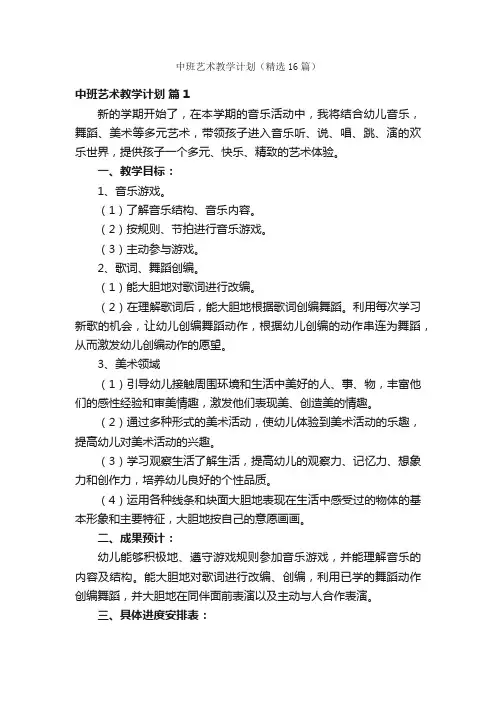 中班艺术教学计划（精选16篇）

中班艺术教学计划 篇1

新的学期开始了，在本学期的音乐活动中，我将结合幼儿音乐，舞蹈、美术等多元艺术，带领孩子进入音乐听、说、唱、跳、演的欢乐世界，提供孩子一个多元、快乐、精致的艺术体验。

一、教学目标：

1、音乐游戏。

（1）了解音乐结构、音乐内容。

（2）按规则、节拍进行音乐游戏。

（3）主动参与游戏。

2、歌词、舞蹈创编。

（1）能大胆地对歌词进行改编。

（2）在理解歌词后，能大胆地根据歌词创编舞蹈。利用每次学习新歌的机会，让幼儿创编舞蹈动作，根据幼儿创编的动作串连为舞蹈，从而激发幼儿创编动作的愿望。

3、美术领域

（1）引导幼儿接触周围环境和生活中美好的人、事、物，丰富他们的感性经验和审美情趣，激发他们表现美、创造美的情趣。

（2）通过多种形式的美术活动，使幼儿体验到美术活动的乐趣，提高幼儿对美术活动的兴趣。

（3）学习观察生活了解生活，提高幼儿的观察力、记忆力、想象力和创作力，培养幼儿良好的个性品质。

（4）运用各种线条和块面大胆地表现在生活中感受过的物体的基本形象和主要特征，大胆地按自己的意愿画画。

二、成果预计：

幼儿能够积极地、遵守游戏规则参加音乐游戏，并能理解音乐的内容及结构。能大胆地对歌词进行改编、创编，利用已学的舞蹈动作创编舞蹈，并大胆地在同伴面前表演以及主动与人合作表演。

三、具体进度安排表：